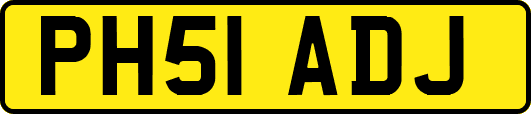 PH51 ADJ